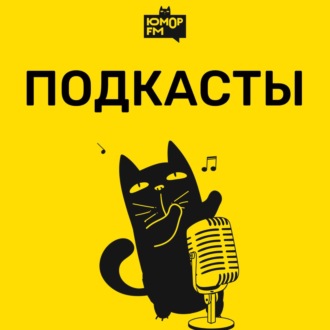 ЮМОР FM

ПОДКАСТЫ